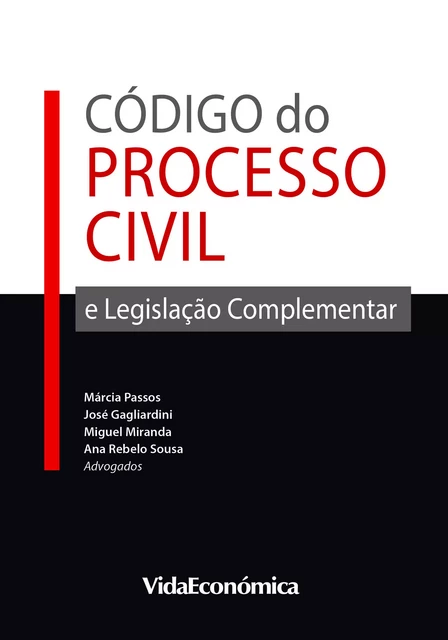 CÓDIGO do
PROCESSO
CIVIL

e Legislação Complementar

Márcia Passos
José Gagliardini
Miguel Miranda
Ana Rebelo Sousa
Advogados

VidaEconómica